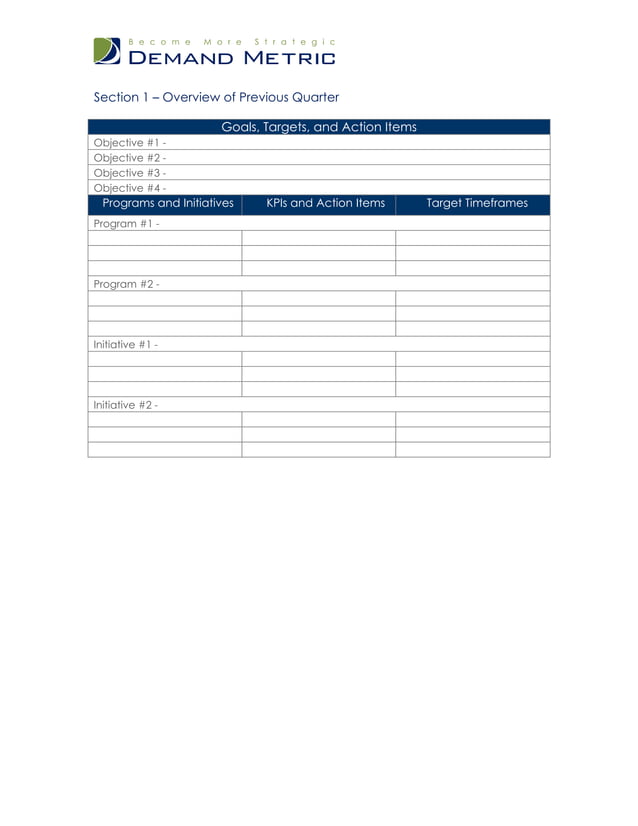 Become More Strategic
DEMAND METRIC

Section 1 – Overview of Previous Quarter

| Goals, Targets, and Action Items | | |
|---|---|---|
| Objective #1 - | | |
| Objective #2 - | | |
| Objective #3 - | | |
| Objective #4 - | | |
| Programs and Initiatives | KPIs and Action Items | Target Timeframes |
| Program #1 - | | |
| | | |
| | | |
| | | |
| Program #2 - | | |
| | | |
| | | |
| | | |
| Initiative #1 - | | |
| | | |
| | | |
| | | |
| Initiative #2 - | | |
| | | |
| | | |
| | | |